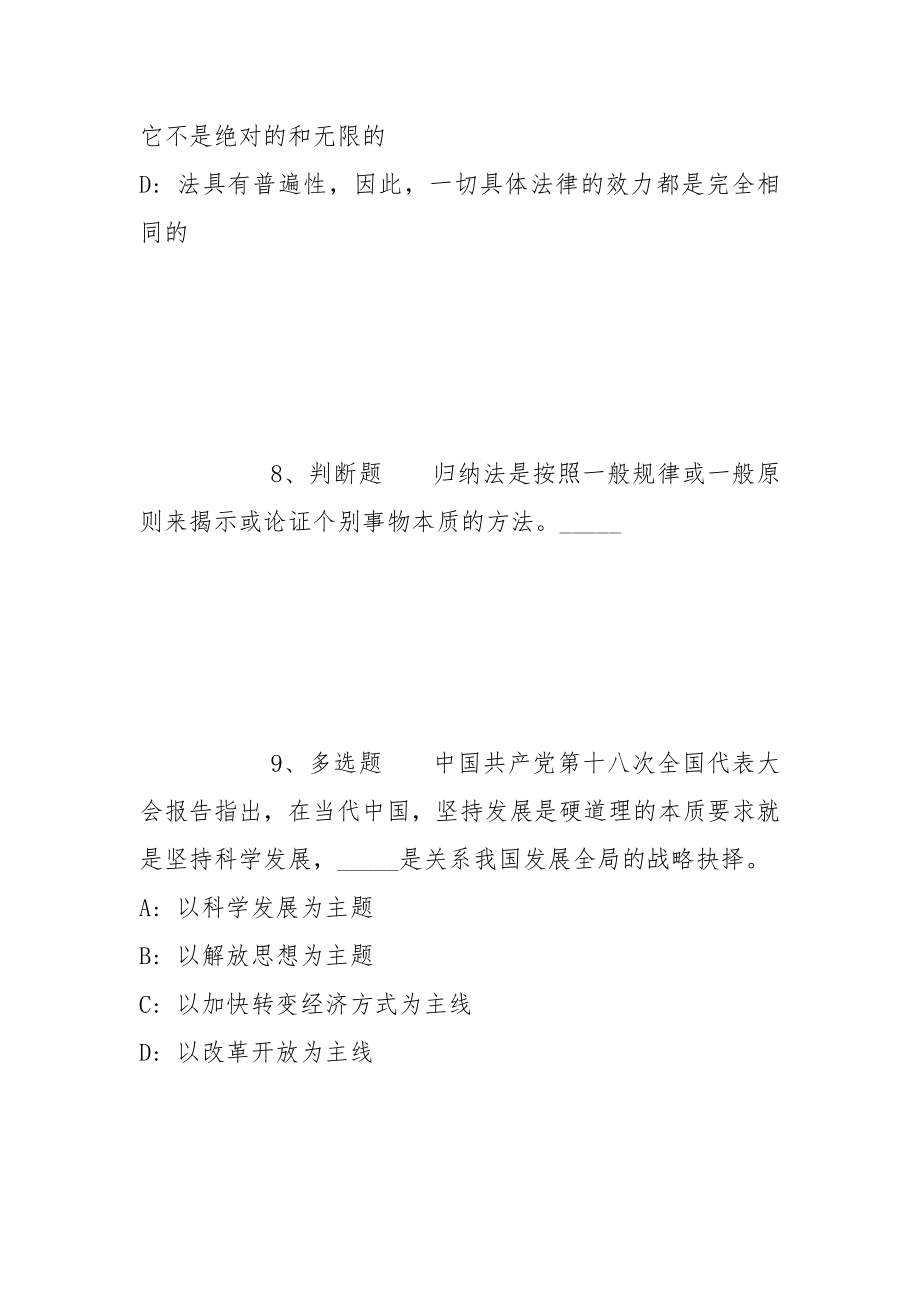 它不是绝对的和无限的

D：法具有普遍性，因此，一切具体法律的效力都是完全相同的

8、判断题　　归纳法是按照一般规律或一般原则来揭示或论证个别事物本质的方法。_____

9、多选题　　中国共产党第十八次全国代表大会报告指出，在当代中国，坚持发展是硬道理的本质要求就是坚持科学发展，_____是关系我国发展全局的战略抉择。

A：以科学发展为主题

B：以解放思想为主题

C：以加快转变经济方式为主线

D：以改革开放为主线